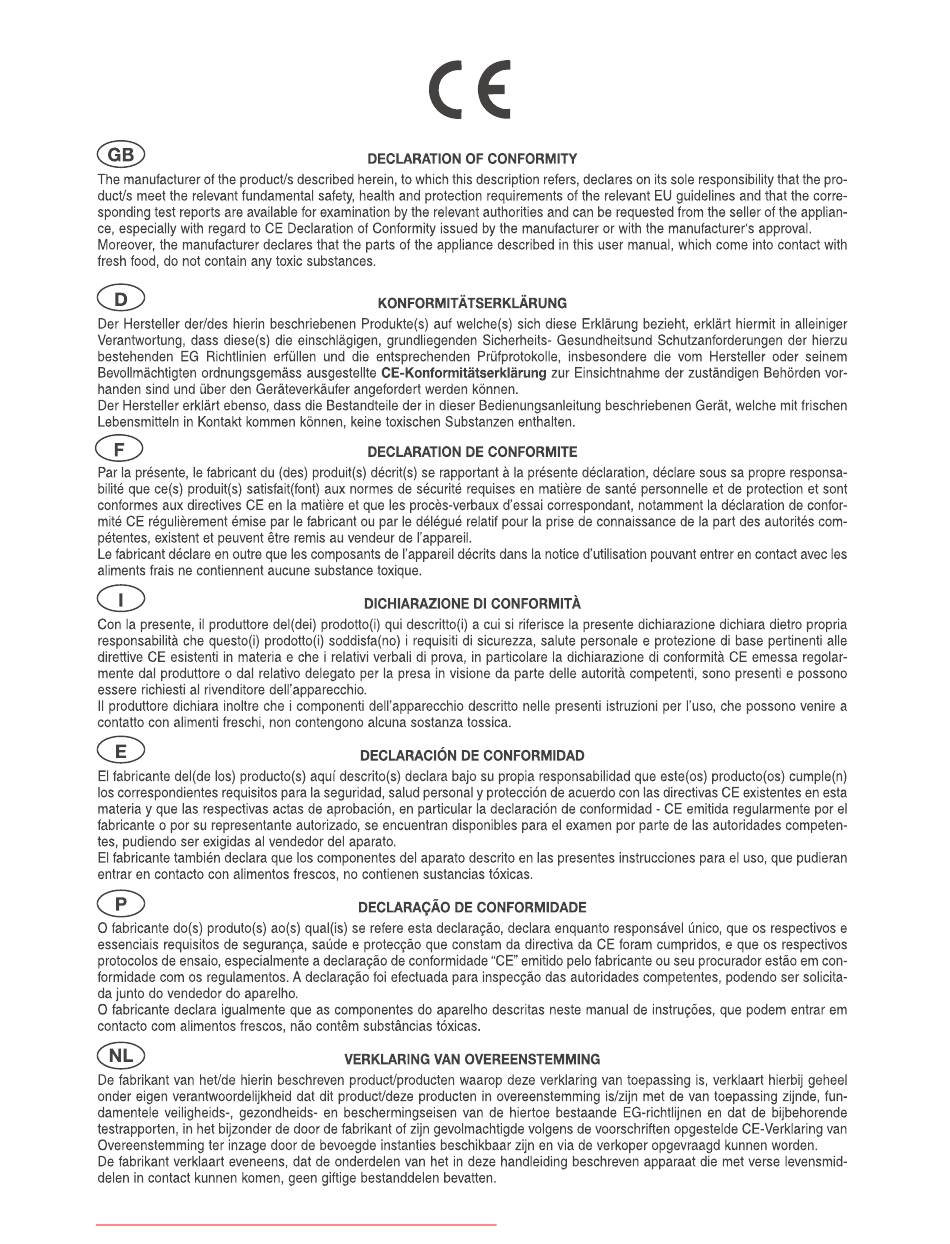 CE

GB

DECLARATION OF CONFORMITY

The manufacturer of the product/s described herein, to which this description refers, declares on its sole responsibility that the product/s meet the relevant fundamental safety, health and protection requirements of the relevant EU guidelines and that the corresponding test reports are available for examination by the relevant authorities and can be requested from the seller of the appliance, especially with regard to CE Declaration of Conformity issued by the manufacturer or with the manufacturer's approval.
Moreover, the manufacturer declares that the parts of the appliance described in this user manual, which come into contact with fresh food, do not contain any toxic substances.

D

KONFORMITÄTSERKLÄRUNG

Der Hersteller der/des hierin beschriebenen Produkte(s) auf welche(s) sich diese Erklärung bezieht, erklärt hiermit in alleiniger Verantwortung, dass diese(s) die einschlägigen, grundliegenden Sicherheits- Gesundheitsund Schutzanforderungen der hierzu bestehenden EG Richtlinien erfüllen und die entsprechenden Prüfprotokolle, insbesondere die vom Hersteller oder seinem Bevollmächtigten ordnungsgemäss ausgestellte CE-Konformitätserklärung zur Einsichtnahme der zuständigen Behörden vorhanden sind und über den Geräteverkäufer angefordert werden können.
Der Hersteller erklärt ebenso, dass die Bestandteile der in dieser Bedienungsanleitung beschriebenen Gerät, welche mit frischen Lebensmitteln in Kontakt kommen können, keine toxischen Substanzen enthalten.

F

DECLARATION DE CONFORMITE

Par la présente, le fabricant du (des) produit(s) décrit(s) se rapportant à la présente déclaration, déclare sous sa propre responsabilité que ce(s) produit(s) satisfait(font) aux normes de sécurité requises en matière de santé personnelle et de protection et sont conformes aux directives CE en la matière et que les procès-verbaux d'essai correspondant, notamment la déclaration de conformité CE régulièrement émise par le fabricant ou par le délégué relatif pour la prise de connaissance de la part des autorités compétentes, existent et peuvent être remis au vendeur de l'appareil.
Le fabricant déclare en outre que les composants de l'appareil décrits dans la notice d'utilisation pouvant entrer en contact avec les aliments frais ne contiennent aucune substance toxique.

I

DICHIARAZIONE DI CONFORMITÀ

Con la presente, il produttore del(dei) prodotto(i) qui descritto(i) a cui si riferisce la presente dichiarazione dichiara dietro propria responsabilità che questo(i) prodotto(i) soddisfa(no) i requisiti di sicurezza, salute personale e protezione di base pertinenti alle direttive CE esistenti in materia e che i relativi verbali di prova, in particolare la dichiarazione di conformità CE emessa regolarmente dal produttore o dal relativo delegato per la presa in visione da parte delle autorità competenti, sono presenti e possono essere richiesti al rivenditore dell'apparecchio.
Il produttore dichiara inoltre che i componenti dell'apparecchio descritto nelle presenti istruzioni per l'uso, che possono venire a contatto con alimenti freschi, non contengono alcuna sostanza tossica.

E

DECLARACIÓN DE CONFORMIDAD

El fabricante del(de los) producto(s) aquí descrito(s) declara bajo su propia responsabilidad que este(os) producto(os) cumple(n) los correspondientes requisitos para la seguridad, salud personal y protección de acuerdo con las directivas CE existentes en esta materia y que las respectivas actas de aprobación, en particular la declaración de conformidad - CE emitida regularmente por el fabricante o por su representante autorizado, se encuentran disponibles para el examen por parte de las autoridades competentes, pudiendo ser exigidas al vendedor del aparato.
El fabricante también declara que los componentes del aparato descrito en las presentes instrucciones para el uso, que pudieran entrar en contacto con alimentos frescos, no contienen sustancias tóxicas.

P

DECLARAÇÃO DE CONFORMIDADE

O fabricante do(s) produto(s) ao(s) qual(is) se refere esta declaração, declara enquanto responsável único, que os respectivos e essenciais requisitos de segurança, saúde e protecção que constam da directiva da CE foram cumpridos, e que os respectivos protocolos de ensaio, especialmente a declaração de conformidade "CE" emitido pelo fabricante ou seu procurador estão em conformidade com os regulamentos. A declaração foi efectuada para inspecção das autoridades competentes, podendo ser solicitada junto do vendedor do aparelho.
O fabricante declara igualmente que as componentes do aparelho descritas neste manual de instruções, que podem entrar em contacto com alimentos frescos, não contêm substâncias tóxicas.

NL

VERKLARING VAN OVEREENSTEMMING

De fabrikant van het/de hierin beschreven product/producten waarop deze verklaring van toepassing is, verklaart hierbij geheel onder eigen verantwoordelijkheid dat dit product/deze producten in overeenstemming is/zijn met de van toepassing zijnde, fundamentele veiligheids-, gezondheids- en beschermingseisen van de hiertoe bestaande EG-richtlijnen en dat de bijbehorende testrapporten, in het bijzonder de door de fabrikant of zijn gevolmachtigde volgens de voorschriften opgestelde CE-Verklaring van Overeenstemming ter inzage door de bevoegde instanties beschikbaar zijn en via de verkoper opgevraagd kunnen worden.
De fabrikant verklaart eveneens, dat de onderdelen van het in deze handleiding beschreven apparaat die met verse levensmiddelen in contact kunnen komen, geen giftige bestanddelen bevatten.